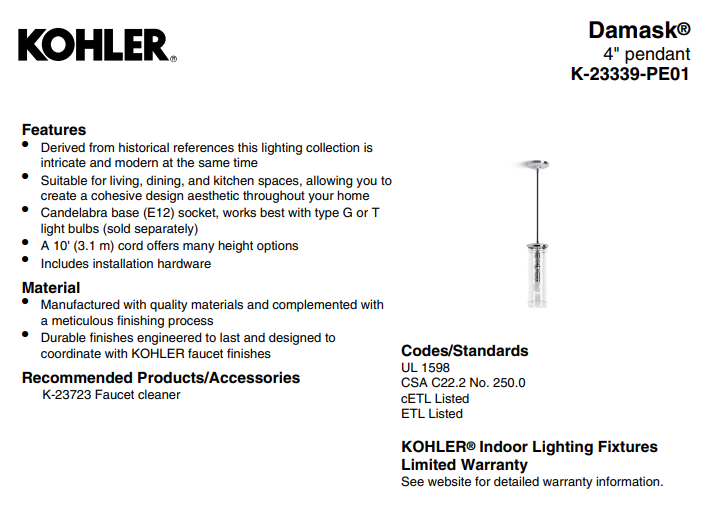 KOHLER®

Damask®
4" pendant
K-23339-PE01

Features
• Derived from historical references this lighting collection is intricate and modern at the same time
• Suitable for living, dining, and kitchen spaces, allowing you to create a cohesive design aesthetic throughout your home
• Candelabra base (E12) socket, works best with type G or T light bulbs (sold separately)
• A 10' (3.1 m) cord offers many height options
• Includes installation hardware

Material
• Manufactured with quality materials and complemented with a meticulous finishing process
• Durable finishes engineered to last and designed to coordinate with KOHLER faucet finishes

Recommended Products/Accessories
K-23723 Faucet cleaner

Codes/Standards
UL 1598
CSA C22.2 No. 250.0
cETL Listed
ETL Listed

KOHLER® Indoor Lighting Fixtures Limited Warranty
See website for detailed warranty information.